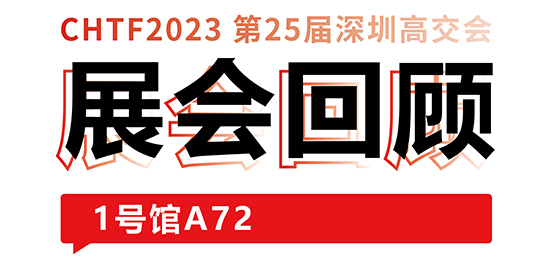 CHTF2023 第25届深圳高交会

展会回顾

1号馆A72